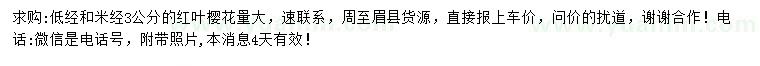 求购:低经和米经3公分的红叶樱花量大，速联系，周至眉县货源，直接报上车价，问价的扰道，谢谢合作！电话:微信是电话号，附带照片,本消息4天有效！